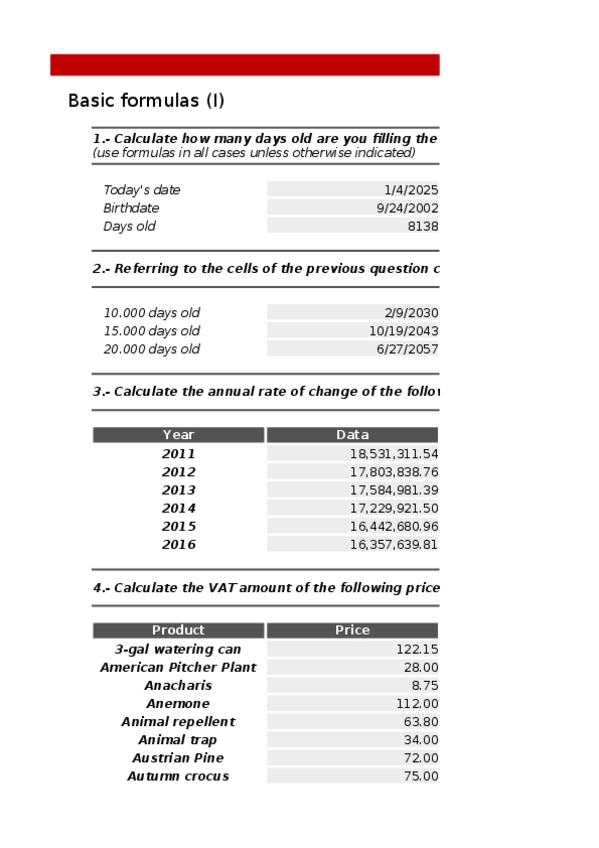 Basic formulas (I)

1.- Calculate how many days old are you filling the
(use formulas in all cases unless otherwise indicated)

| | |
|---|---|
| Today's date | 1/4/2025 |
| Birthdate | 9/24/2002 |
| Days old | 8138 |

2.- Referring to the cells of the previous question c

| | |
|---|---|
| 10.000 days old | 2/9/2030 |
| 15.000 days old | 10/19/2043 |
| 20.000 days old | 6/27/2057 |

3.- Calculate the annual rate of change of the follo

| Year | Data |
|---|---|
| 2011 | 18,531,311.54 |
| 2012 | 17,803,838.76 |
| 2013 | 17,584,981.39 |
| 2014 | 17,229,921.50 |
| 2015 | 16,442,680.96 |
| 2016 | 16,357,639.81 |

4.- Calculate the VAT amount of the following price

| Product | Price |
|---|---|
| 3-gal watering can | 122.15 |
| American Pitcher Plant | 28.00 |
| Anacharis | 8.75 |
| Anemone | 112.00 |
| Animal repellent | 63.80 |
| Animal trap | 34.00 |
| Austrian Pine | 72.00 |
| Autumn crocus | 75.00 |